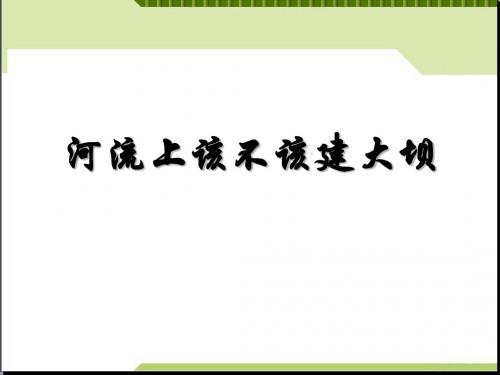 河流上该不该建大坝